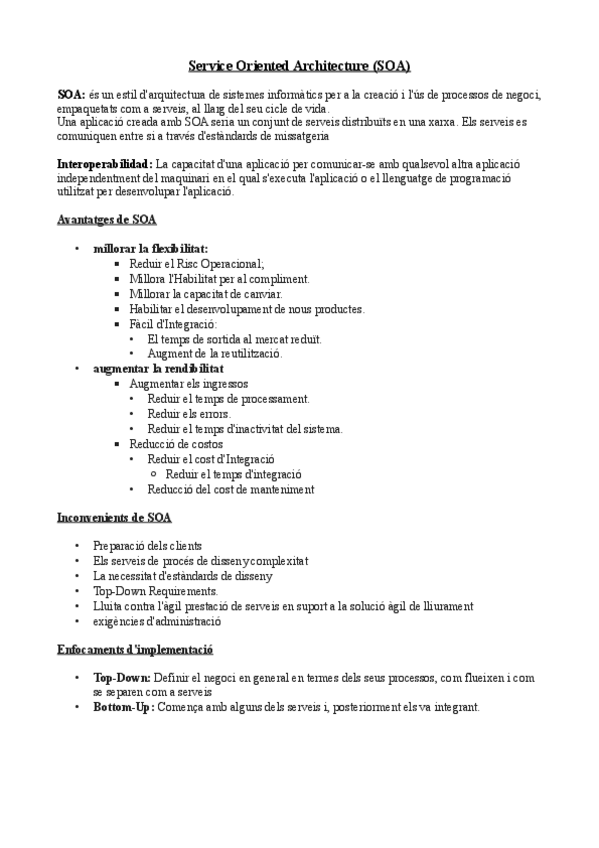 Service Oriented Architecture (SOA)

SOA: és un estil d'arquitectura de sistemes informàtics per a la creació i l'ús de processos de negoci, empaquetats com a serveis, al llarg del seu cicle de vida.
Una aplicació creada amb SOA seria un conjunt de serveis distribuïts en una xarxa. Els serveis es comuniquen entre si a través d'estàndards de missatgeria

Interoperabilidad: La capacitat d'una aplicació per comunicar-se amb qualsevol altra aplicació independentment del maquinari en el qual s'executa l'aplicació o el llenguatge de programació utilitzat per desenvolupar l'aplicació.

Avantatges de SOA

• millorar la flexibilitat:
  ▪ Reduir el Risc Operacional;
  ▪ Millora l'Habilitat per al compliment.
  ▪ Millorar la capacitat de canviar.
  ▪ Habilitar el desenvolupament de nous productes.
  ▪ Fàcil d'Integració:
    • El temps de sortida al mercat reduït.
    • Augment de la reutilització.
• augmentar la rendibilitat
  ▪ Augmentar els ingressos
    • Reduir el temps de processament.
    • Reduir els errors.
    • Reduir el temps d'inactivitat del sistema.
  ▪ Reducció de costos
    • Reduir el cost d'Integració
      ○ Reduir el temps d'integració
    • Reducció del cost de manteniment

Inconvenients de SOA

• Preparació dels clients
• Els serveis de procés de disseny complexitat
• La necessitat d'estàndards de disseny
• Top-Down Requirements.
• Lluita contra l'àgil prestació de serveis en suport a la solució àgil de lliurament
• exigències d'administració

Enfocaments d'implementació

• Top-Down: Definir el negoci en general en termes dels seus processos, com flueixen i com se separen com a serveis
• Bottom-Up: Comença amb alguns dels serveis i, posteriorment els va integrant.